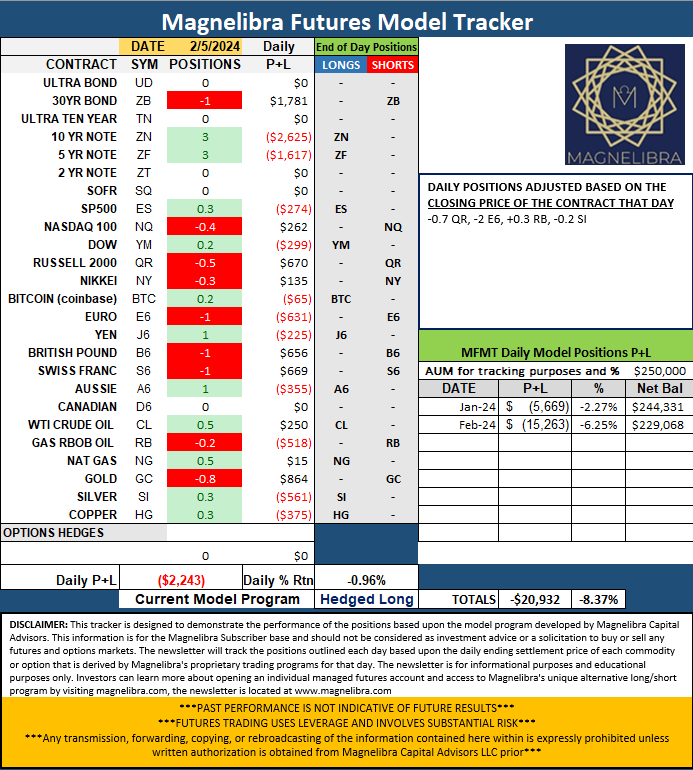 Magnelibra Futures Model Tracker

| | DATE | 2/5/2024 | Daily | End of Day Positions | |
|---|---|---|---|---|---|
| CONTRACT | SYM | POSITIONS | P+L | LONGS | SHORTS |
| ULTRA BOND | UD | 0 | $0 | - | - |
| 30YR BOND | ZB | -1 | $1,781 | - | ZB |
| ULTRA TEN YEAR | TN | 0 | $0 | - | - |
| 10 YR NOTE | ZN | 3 | ($2,625) | ZN | - |
| 5 YR NOTE | ZF | 3 | ($1,617) | ZF | - |
| 2 YR NOTE | ZT | 0 | $0 | - | - |
| SOFR | SQ | 0 | $0 | - | - |
| SP500 | ES | 0.3 | ($274) | ES | - |
| NASDAQ 100 | NQ | -0.4 | $262 | - | NQ |
| DOW | YM | 0.2 | ($299) | YM | - |
| RUSSELL 2000 | QR | -0.5 | $670 | - | QR |
| NIKKEI | NY | -0.3 | $135 | - | NY |
| BITCOIN (coinbase) | BTC | 0.2 | ($65) | BTC | - |
| EURO | E6 | -1 | ($631) | - | E6 |
| YEN | J6 | 1 | ($225) | J6 | - |
| BRITISH POUND | B6 | -1 | $656 | - | B6 |
| SWISS FRANC | S6 | -1 | $669 | - | S6 |
| AUSSIE | A6 | 1 | ($355) | A6 | - |
| CANADIAN | D6 | 0 | $0 | - | - |
| WTI CRUDE OIL | CL | 0.5 | $250 | CL | - |
| GAS RBOB OIL | RB | -0.2 | ($518) | - | RB |
| NAT GAS | NG | 0.5 | $15 | NG | - |
| GOLD | GC | -0.8 | $864 | - | GC |
| SILVER | SI | 0.3 | ($561) | SI | - |
| COPPER | HG | 0.3 | ($375) | HG | - |

OPTIONS HEDGES
0 $0

Daily P+L ($2,243) Daily % Rtn -0.96%
Current Model Program Hedged Long

MAGNELIBRA

DAILY POSITIONS ADJUSTED BASED ON THE CLOSING PRICE OF THE CONTRACT THAT DAY
-0.7 QR, -2 E6, +0.3 RB, -0.2 SI

MFMT Daily Model Positions P+L
AUM for tracking purposes and % $250,000

| DATE | P+L | % | Net Bal |
|---|---|---|---|
| Jan-24 | $ (5,669) | -2.27% | $244,331 |
| Feb-24 | $ (15,263) | -6.25% | $229,068 |

TOTALS -$20,932 -8.37%

DISCLAIMER: This tracker is designed to demonstrate the performance of the positions based upon the model program developed by Magnelibra Capital Advisors. This information is for the Magnelibra Subscriber base and should not be considered as investment advice or a solicitation to buy or sell any futures and options markets. The newsletter will track the positions outlined each day based upon the daily ending settlement price of each commodity or option that is derived by Magnelibra's proprietary trading programs for that day. The newsletter is for informational purposes and educational purposes only. Investors can learn more about opening an individual managed futures account and access to Magnelibra's unique alternative long/short program by visiting magnelibra.com, the newsletter is located at www.magnelibra.com

***PAST PERFORMANCE IS NOT INDICATIVE OF FUTURE RESULTS***
***FUTURES TRADING USES LEVERAGE AND INVOLVES SUBSTANTIAL RISK***
***Any transmission, forwarding, copying, or rebroadcasting of the information contained here within is expressly prohibited unless written authorization is obtained from Magnelibra Capital Advisors LLC prior***